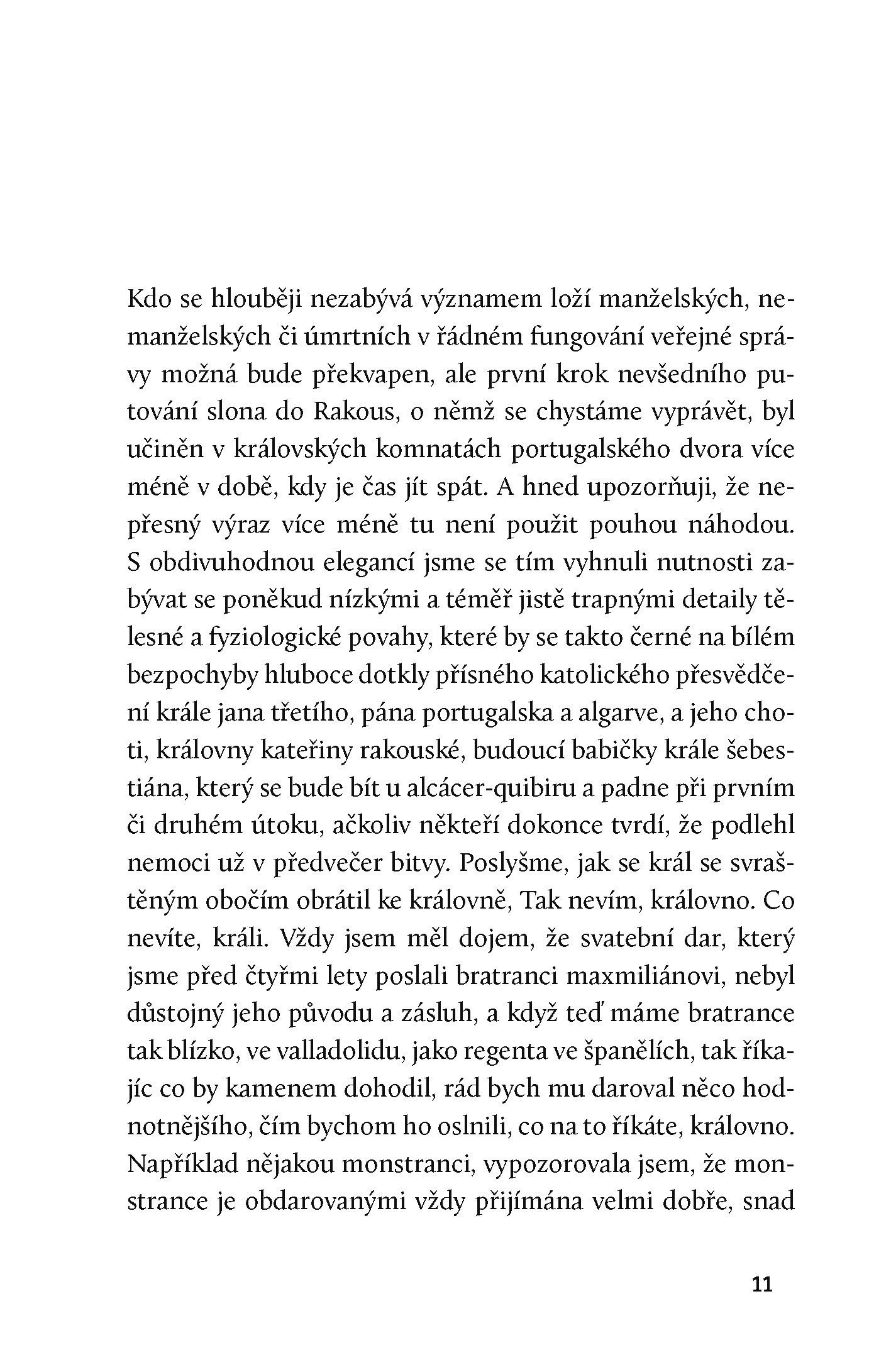 Kdo se hlouběji nezabývá významem loží manželských, nemanželských či úmrtních v řádném fungování veřejné správy možná bude překvapen, ale první krok nevšedního putování slona do Rakous, o němž se chystáme vyprávět, byl učiněn v královských komnatách portugalského dvora více méně v době, kdy je čas jít spát. A hned upozorňuji, že nepřesný výraz více méně tu není použit pouhou náhodou. S obdivuhodnou elegancí jsme se tím vyhnuli nutnosti zabývat se poněkud nízkými a téměř jistě trapnými detaily tělesné a fyziologické povahy, které by se takto černé na bílém bezpochyby hluboce dotkly přísného katolického přesvědčení krále jana třetího, pána portugalska a algarve, a jeho choti, královny kateřiny rakouské, budoucí babičky krále šebestiána, který se bude bít u alcácer-quibiru a padne při prvním či druhém útoku, ačkoliv někteří dokonce tvrdí, že podlehl nemoci už v předvečer bitvy. Poslyšme, jak se král se svraštěným obočím obrátil ke královně, Tak nevím, královno. Co nevíte, králi. Vždy jsem měl dojem, že svatební dar, který jsme před čtyřmi lety poslali bratranci maxmiliánovi, nebyl důstojný jeho původu a zásluh, a když teď máme bratrance tak blízko, ve valladolidu, jako regenta ve španělích, tak říkajíc co by kamenem dohodil, rád bych mu daroval něco hodnotnějšího, čím bychom ho oslnili, co na to říkáte, královno. Například nějakou monstranci, vypozorovala jsem, že monstrance je obdarovanými vždy přijímána velmi dobře, snad

11